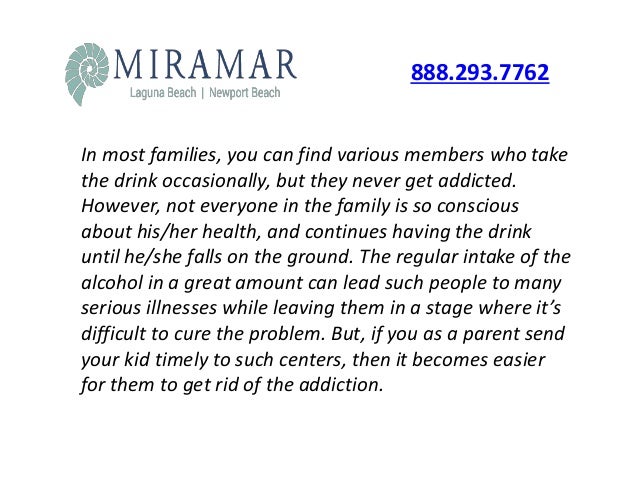 MIRAMAR
Laguna Beach | Newport Beach

888.293.7762

In most families, you can find various members who take the drink occasionally, but they never get addicted. However, not everyone in the family is so conscious about his/her health, and continues having the drink until he/she falls on the ground. The regular intake of the alcohol in a great amount can lead such people to many serious illnesses while leaving them in a stage where it's difficult to cure the problem. But, if you as a parent send your kid timely to such centers, then it becomes easier for them to get rid of the addiction.